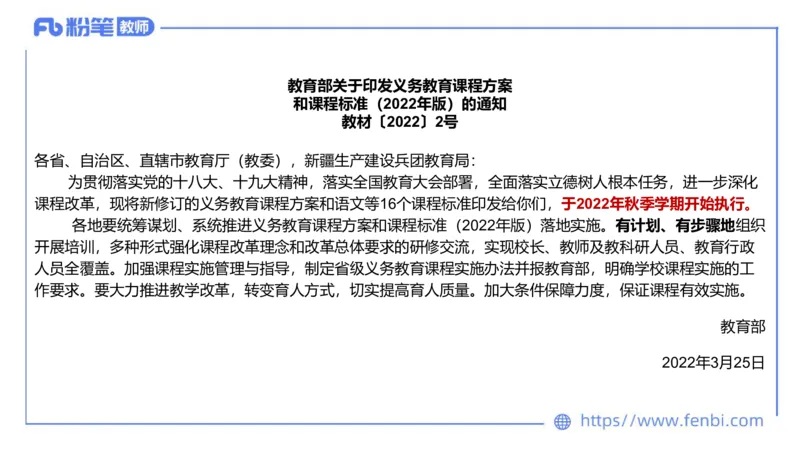 Fb 粉笔 教师

教育部关于印发义务教育课程方案
和课程标准（2022年版）的通知
教材〔2022〕2号

各省、自治区、直辖市教育厅（教委），新疆生产建设兵团教育局：

为贯彻落实党的十八大、十九大精神，落实全国教育大会部署，全面落实立德树人根本任务，进一步深化课程改革，现将新修订的义务教育课程方案和语文等16个课程标准印发给你们，于2022年秋季学期开始执行。

各地要统筹谋划、系统推进义务教育课程方案和课程标准（2022年版）落地实施。有计划、有步骤地组织开展培训，多种形式强化课程改革理念和改革总体要求的研修交流，实现校长、教师及教科研人员、教育行政人员全覆盖。加强课程实施管理与指导，制定省级义务教育课程实施办法并报教育部，明确学校课程实施的工作要求。要大力推进教学改革，转变育人方式，切实提高育人质量。加大条件保障力度，保证课程有效实施。

教育部

2022年3月25日

https://www.fenbi.com